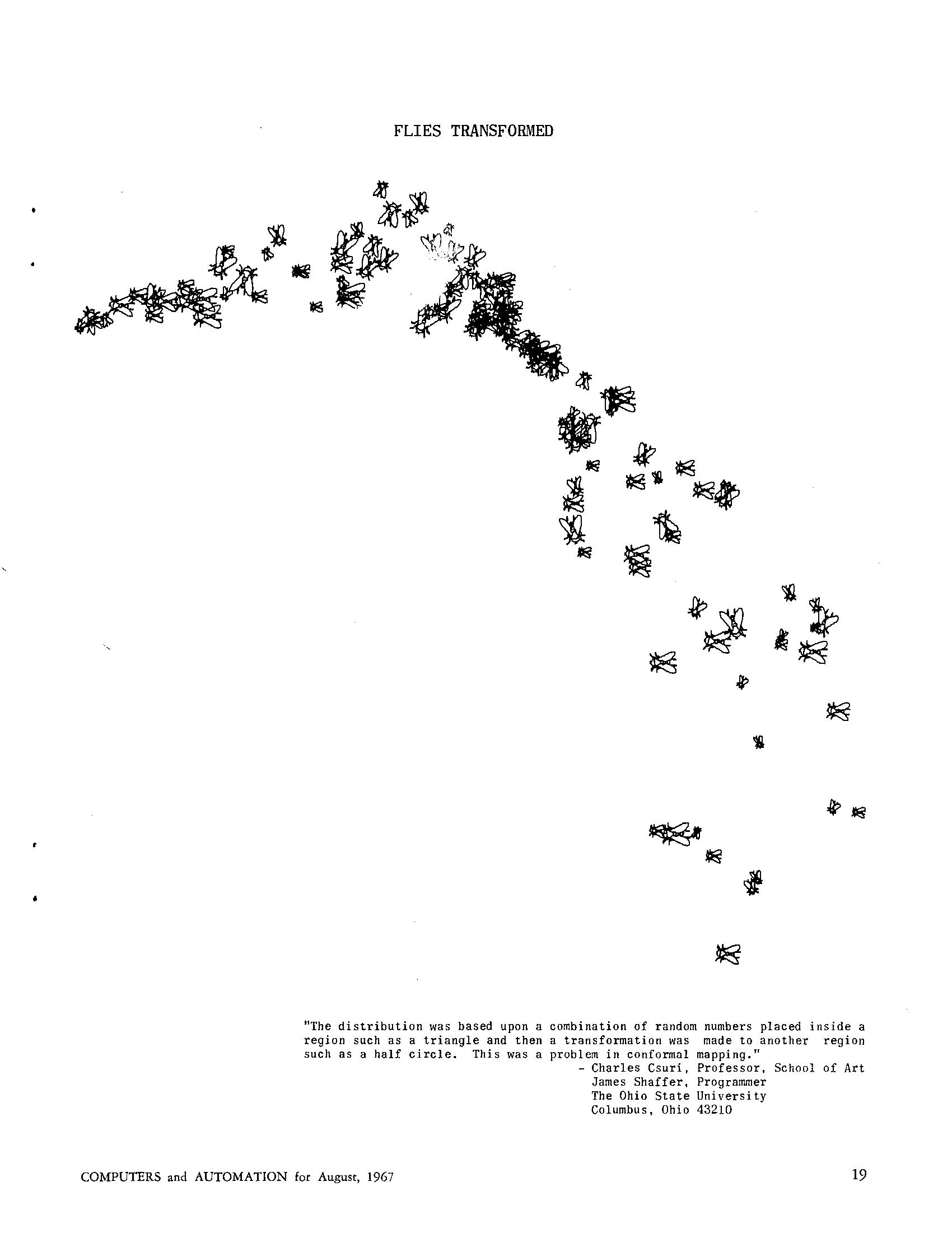 FLIES TRANSFORMED

"The distribution was based upon a combination of random numbers placed inside a region such as a triangle and then a transformation was made to another region such as a half circle. This was a problem in conformal mapping."

- Charles Csuri, Professor, School of Art
James Shaffer, Programmer
The Ohio State University
Columbus, Ohio 43210

COMPUTERS and AUTOMATION for August, 1967

19